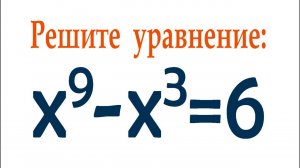 Решите уравнение:

$x^9-x^3=6$